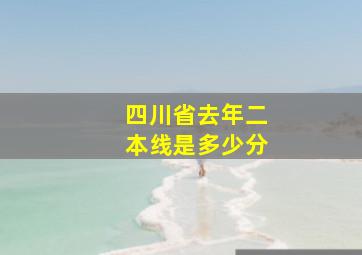 四川省去年二本线是多少分